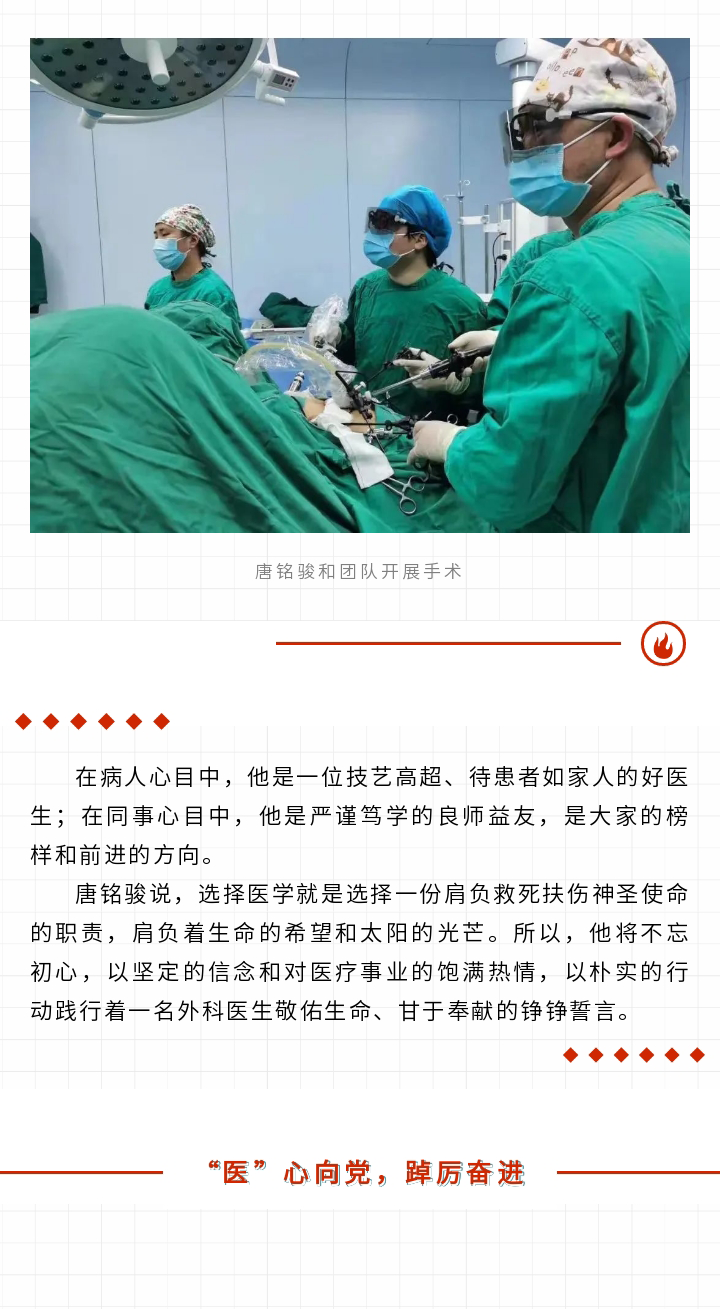 唐铭骏和团队开展手术

在病人心目中，他是一位技艺高超、待患者如家人的好医生；在同事心目中，他是严谨笃学的良师益友，是大家的榜样和前进的方向。

唐铭骏说，选择医学就是选择一份肩负救死扶伤神圣使命的职责，肩负着生命的希望和太阳的光芒。所以，他将不忘初心，以坚定的信念和对医疗事业的饱满热情，以朴实的行动践行着一名外科医生敬佑生命、甘于奉献的铮铮誓言。

“医”心向党，踔厉奋进